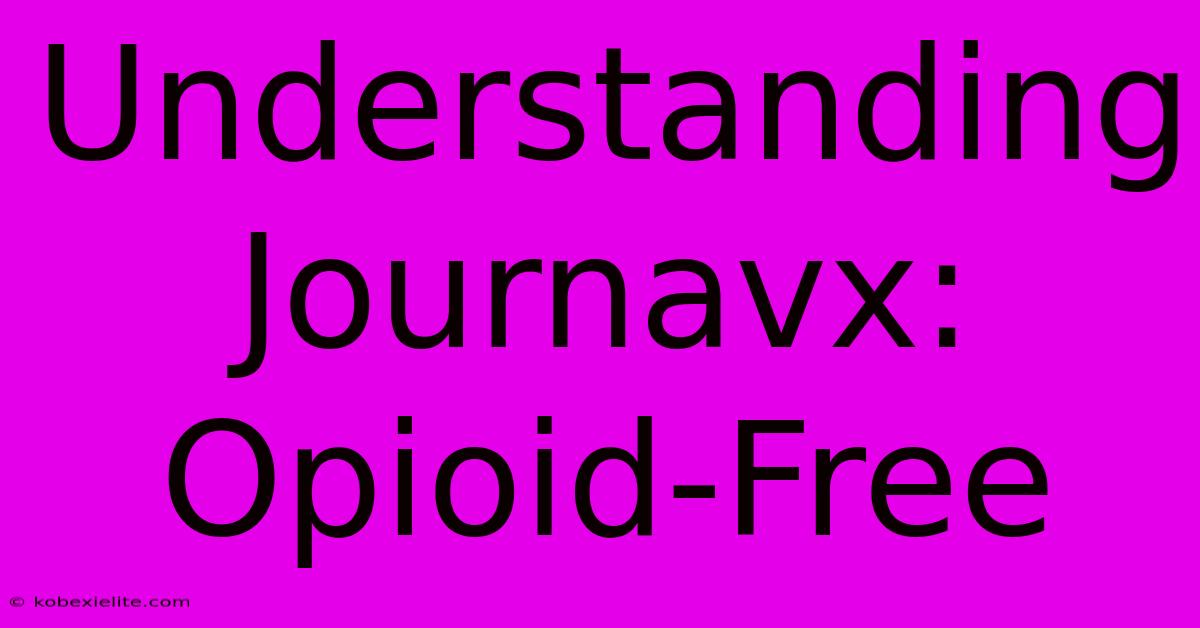 Understanding Journavx: Opioid-Free

© kobexielite.com